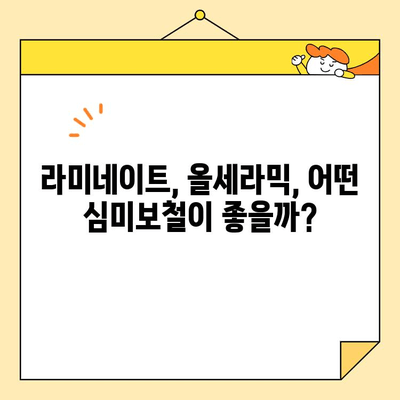 라미네이트, 올세라믹, 어떤 심미보철이 좋을까?